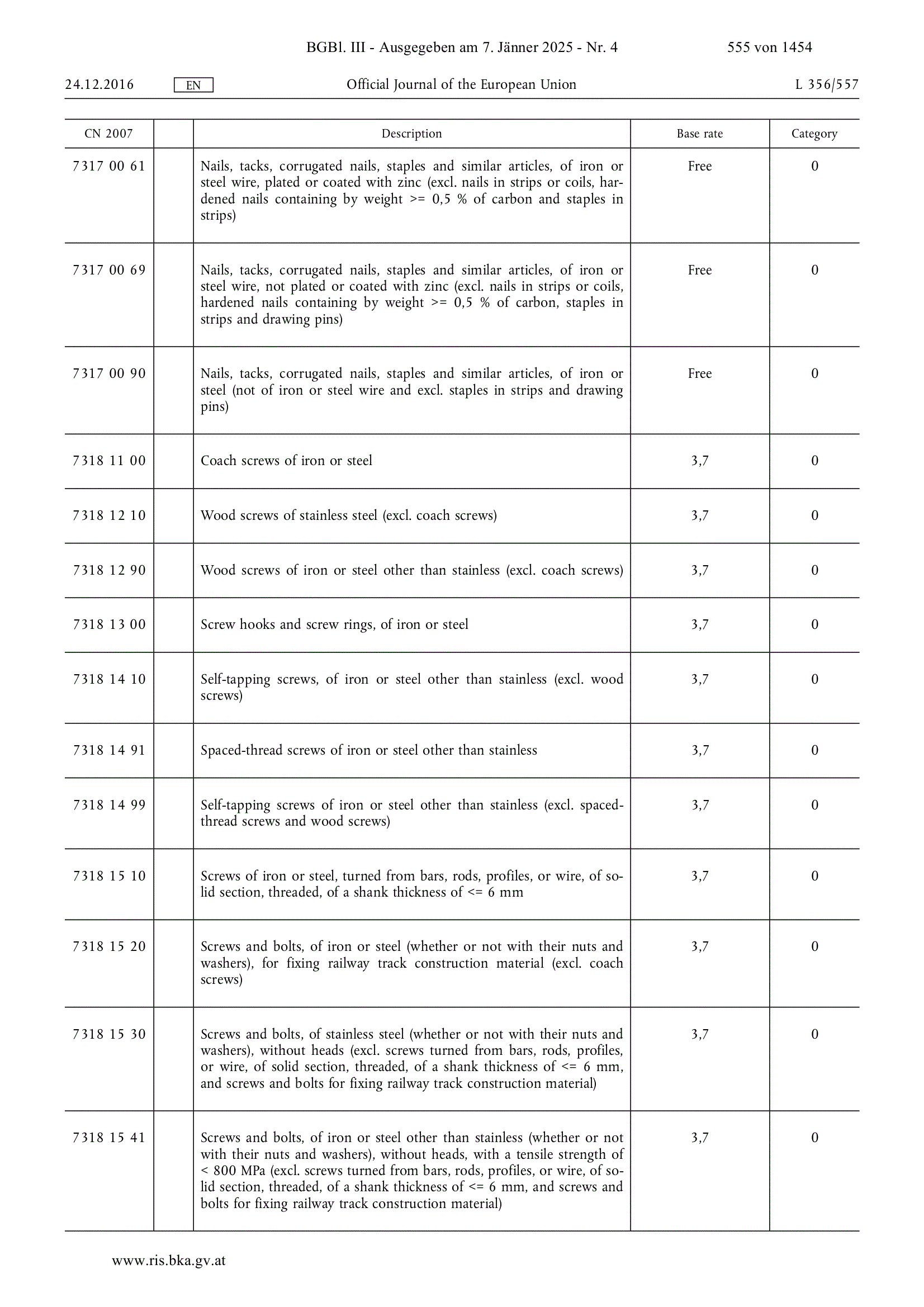 BGBl. III - Ausgegeben am 7. Jänner 2025 - Nr. 4 555 von 1454

24.12.2016 EN Official Journal of the European Union L 356/557

| CN 2007 | | Description | Base rate | Category |
|---|---|---|---|---|
| 7317 00 61 | | Nails, tacks, corrugated nails, staples and similar articles, of iron or steel wire, plated or coated with zinc (excl. nails in strips or coils, hardened nails containing by weight >= 0,5 % of carbon and staples in strips) | Free | 0 |
| 7317 00 69 | | Nails, tacks, corrugated nails, staples and similar articles, of iron or steel wire, not plated or coated with zinc (excl. nails in strips or coils, hardened nails containing by weight >= 0,5 % of carbon, staples in strips and drawing pins) | Free | 0 |
| 7317 00 90 | | Nails, tacks, corrugated nails, staples and similar articles, of iron or steel (not of iron or steel wire and excl. staples in strips and drawing pins) | Free | 0 |
| 7318 11 00 | | Coach screws of iron or steel | 3,7 | 0 |
| 7318 12 10 | | Wood screws of stainless steel (excl. coach screws) | 3,7 | 0 |
| 7318 12 90 | | Wood screws of iron or steel other than stainless (excl. coach screws) | 3,7 | 0 |
| 7318 13 00 | | Screw hooks and screw rings, of iron or steel | 3,7 | 0 |
| 7318 14 10 | | Self-tapping screws, of iron or steel other than stainless (excl. wood screws) | 3,7 | 0 |
| 7318 14 91 | | Spaced-thread screws of iron or steel other than stainless | 3,7 | 0 |
| 7318 14 99 | | Self-tapping screws of iron or steel other than stainless (excl. spaced-thread screws and wood screws) | 3,7 | 0 |
| 7318 15 10 | | Screws of iron or steel, turned from bars, rods, profiles, or wire, of solid section, threaded, of a shank thickness of <= 6 mm | 3,7 | 0 |
| 7318 15 20 | | Screws and bolts, of iron or steel (whether or not with their nuts and washers), for fixing railway track construction material (excl. coach screws) | 3,7 | 0 |
| 7318 15 30 | | Screws and bolts, of stainless steel (whether or not with their nuts and washers), without heads (excl. screws turned from bars, rods, profiles, or wire, of solid section, threaded, of a shank thickness of <= 6 mm, and screws and bolts for fixing railway track construction material) | 3,7 | 0 |
| 7318 15 41 | | Screws and bolts, of iron or steel other than stainless (whether or not with their nuts and washers), without heads, with a tensile strength of < 800 MPa (excl. screws turned from bars, rods, profiles, or wire, of solid section, threaded, of a shank thickness of <= 6 mm, and screws and bolts for fixing railway track construction material) | 3,7 | 0 |

www.ris.bka.gv.at